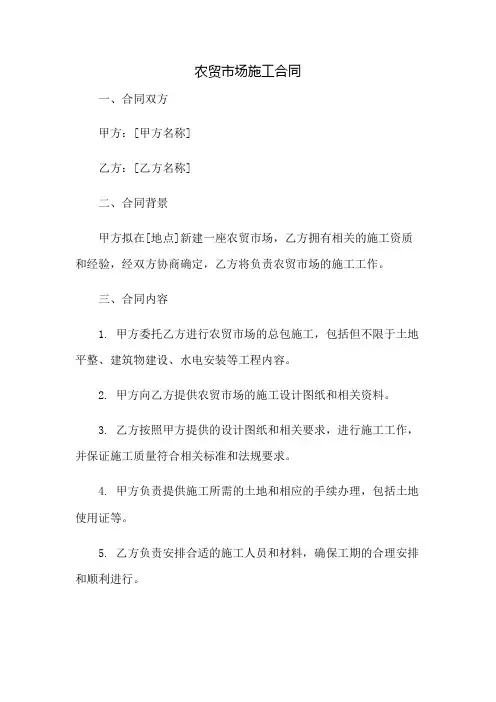 农贸市场施工合同

一、合同双方

甲方：[甲方名称]

乙方：[乙方名称]

二、合同背景

甲方拟在[地点]新建一座农贸市场，乙方拥有相关的施工资质和经验，经双方协商确定，乙方将负责农贸市场的施工工作。

三、合同内容

1. 甲方委托乙方进行农贸市场的总包施工，包括但不限于土地平整、建筑物建设、水电安装等工程内容。

2. 甲方向乙方提供农贸市场的施工设计图纸和相关资料。

3. 乙方按照甲方提供的设计图纸和相关要求，进行施工工作，并保证施工质量符合相关标准和法规要求。

4. 甲方负责提供施工所需的土地和相应的手续办理，包括土地使用证等。

5. 乙方负责安排合适的施工人员和材料，确保工期的合理安排和顺利进行。